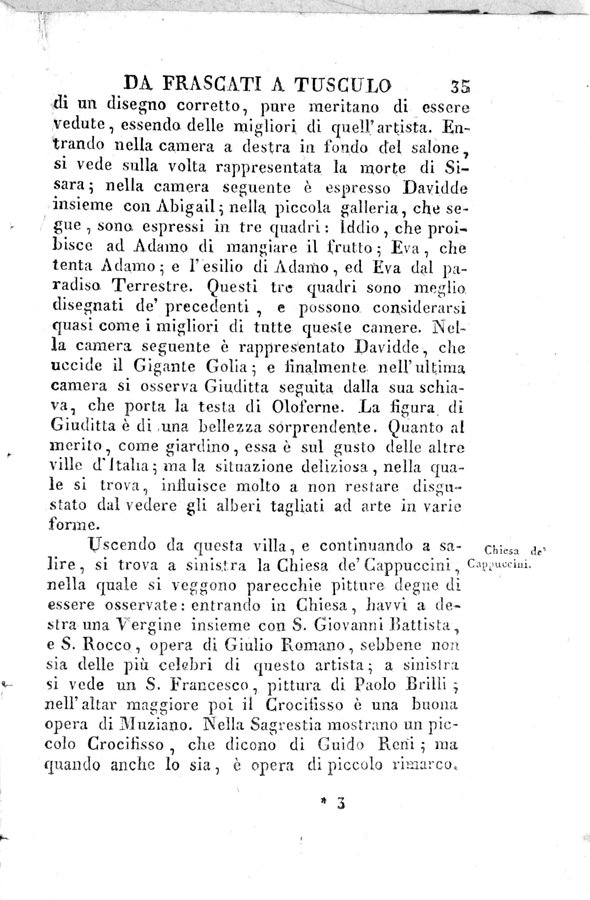 DA FRASCATI A TUSCULO 35

di un disegno corretto, pure meritano di essere vedute, essendo delle migliori di quell'artista. Entrando nella camera a destra in fondo del salone, si vede sulla volta rappresentata la morte di Sisara; nella camera seguente è espresso Davidde insieme con Abigail; nella piccola galleria, che segue, sono espressi in tre quadri: Iddio, che proibisce ad Adamo di mangiare il frutto; Eva, che tenta Adamo; e l'esilio di Adamo, ed Eva dal paradiso Terrestre. Questi tre quadri sono meglio disegnati de' precedenti, e possono considerarsi quasi come i migliori di tutte queste camere. Nella camera seguente è rappresentato Davidde, che uccide il Gigante Golia; e finalmente nell'ultima camera si osserva Giuditta seguita dalla sua schiava, che porta la testa di Oloferne. La figura di Giuditta è di una bellezza sorprendente. Quanto al merito, come giardino, essa è sul gusto delle altre ville d'Italia; ma la situazione deliziosa, nella quale si trova, influisce molto a non restare disgustato dal vedere gli alberi tagliati ad arte in varie forme.

Chiesa de' Cappuccini.

Uscendo da questa villa, e continuando a salire, si trova a sinistra la Chiesa de' Cappuccini, nella quale si veggono parecchie pitture degne di essere osservate: entrando in Chiesa, havvi a destra una Vergine insieme con S. Giovanni Battista, e S. Rocco, opera di Giulio Romano, sebbene non sia delle più celebri di questo artista; a sinistra si vede un S. Francesco, pittura di Paolo Brilli; nell'altar maggiore poi il Crocifisso è una buona opera di Muziano. Nella Sagrestia mostrano un piccolo Crocifisso, che dicono di Guido Reni; ma quando anche lo sia, è opera di piccolo rimarco.

* 3